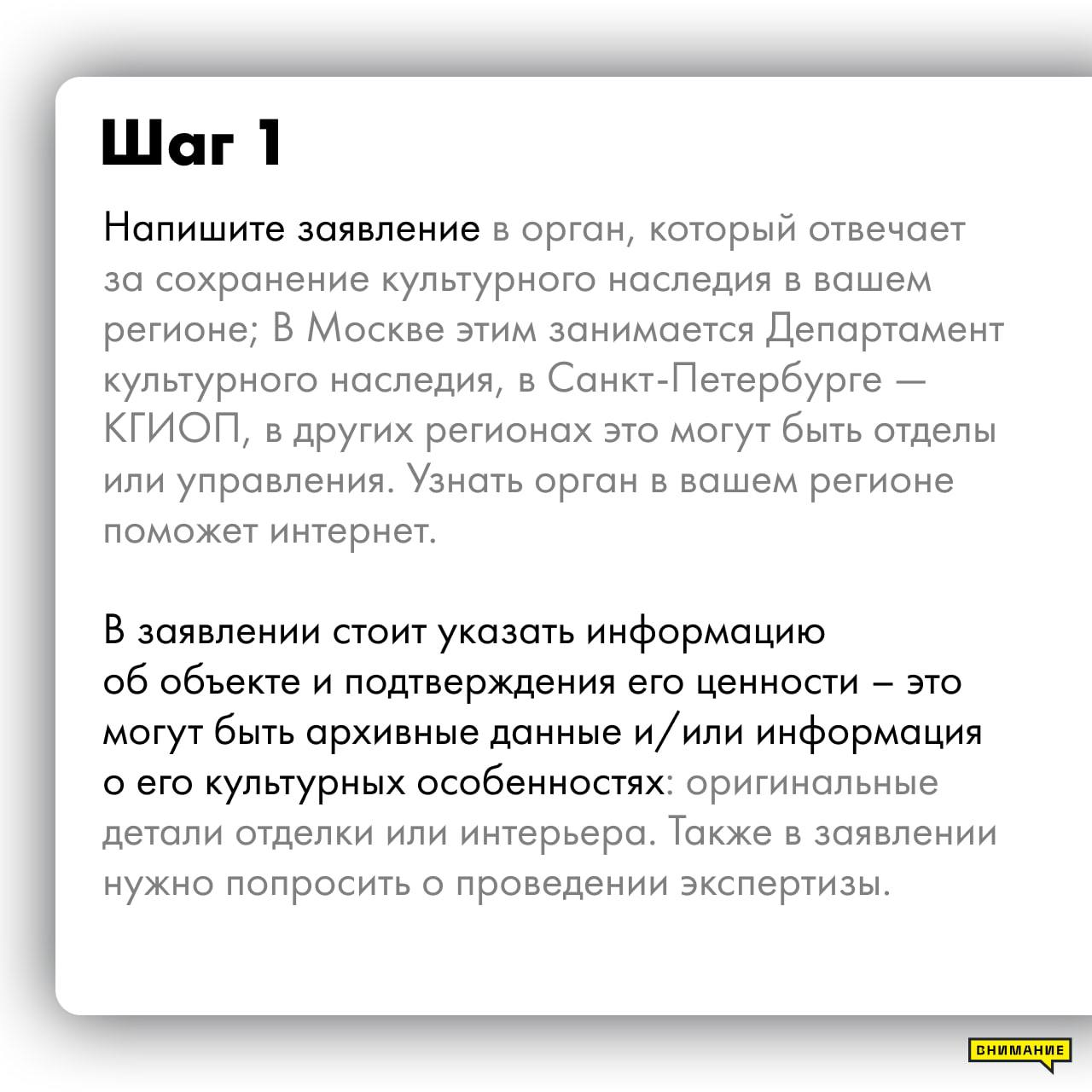 Шаг 1

Напишите заявление в орган, который отвечает за сохранение культурного наследия в вашем регионе; В Москве этим занимается Департамент культурного наследия, в Санкт-Петербурге — КГИОП, в других регионах это могут быть отделы или управления. Узнать орган в вашем регионе поможет интернет.

В заявлении стоит указать информацию об объекте и подтверждения его ценности – это могут быть архивные данные и/или информация о его культурных особенностях: оригинальные детали отделки или интерьера. Также в заявлении нужно попросить о проведении экспертизы.

ВНИМАНИЕ